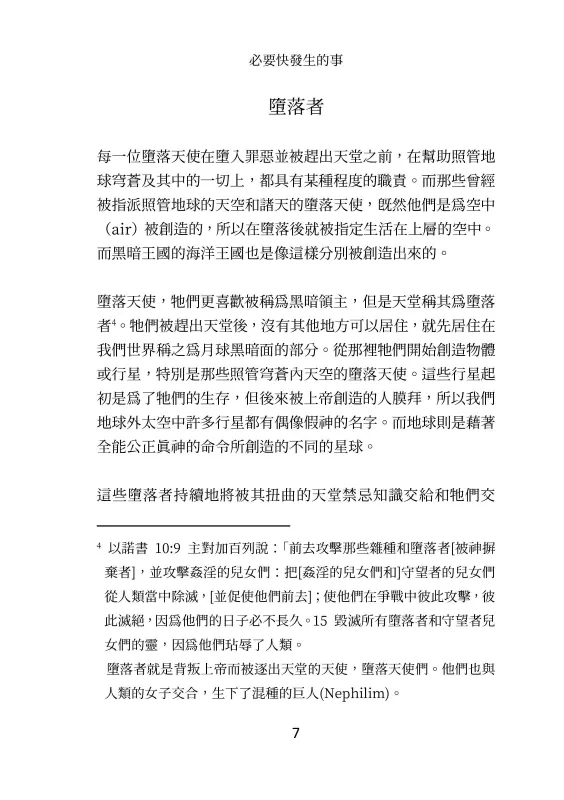 必要快發生的事

墮落者

每一位墮落天使在墮入罪惡並被趕出天堂之前，在幫助照管地球穹蒼及其中的一切上，都具有某種程度的職責。而那些曾經被指派照管地球的天空和諸天的墮落天使，既然他們是爲空中（air）被創造的，所以在墮落後就被指定生活在上層的空中。而黑暗王國的海洋王國也是像這樣分別被創造出來的。

墮落天使，牠們更喜歡被稱爲黑暗領主，但是天堂稱其爲墮落者$^4$。牠們被趕出天堂後，沒有其他地方可以居住，就先居住在我們世界稱之爲月球黑暗面的部分。從那裡牠們開始創造物體或行星，特別是那些照管穹蒼內天空的墮落天使。這些行星起初是爲了牠們的生存，但後來被上帝創造的人膜拜，所以我們地球外太空中許多行星都有偶像假神的名字。而地球則是藉著全能公正眞神的命令所創造的不同的星球。

這些墮落者持續地將被其扭曲的天堂禁忌知識交給和牠們交

$^4$ 以諾書 10:9 主對加百列說：「前去攻擊那些雜種和墮落者[被神摒棄者]，並攻擊姦淫的兒女們：把[姦淫的兒女們和]守望者的兒女們從人類當中除滅，[並促使他們前去]；使他們在爭戰中彼此攻擊，彼此滅絕，因爲他們的日子必不長久。15 毀滅所有墮落者和守望者兒女們的靈，因爲他們玷辱了人類。

墮落者就是背叛上帝而被逐出天堂的天使，墮落天使們。他們也與人類的女子交合，生下了混種的巨人(Nephilim)。

7